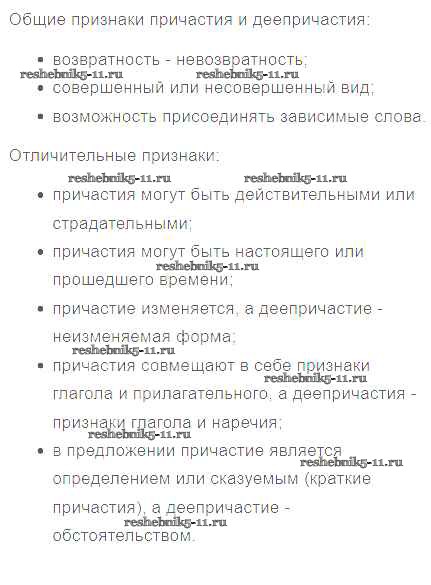 Общие признаки причастия и деепричастия:

- возвратность - невозвратность;

reshebnik5-11.ru reshebnik5-11.ru

- совершенный или несовершенный вид;
- возможность присоединять зависимые слова.

Отличительные признаки:

reshebnik5-11.ru reshebnik5-11.ru

- причастия могут быть действительными или страдательными;
- причастия могут быть настоящего или прошедшего времени;

reshebnik5-11.ru

- причастие изменяется, а деепричастие - неизменяемая форма;

reshebnik5-11.ru

- причастия совмещают в себе признаки глагола и прилагательного, а деепричастия - признаки глагола и наречия;

reshebnik5-11.ru

reshebnik5-11.ru

- в предложении причастие является определением или сказуемым (краткие причастия), а деепричастие - обстоятельством.

reshebnik5-11.ru

reshebnik5-11.ru